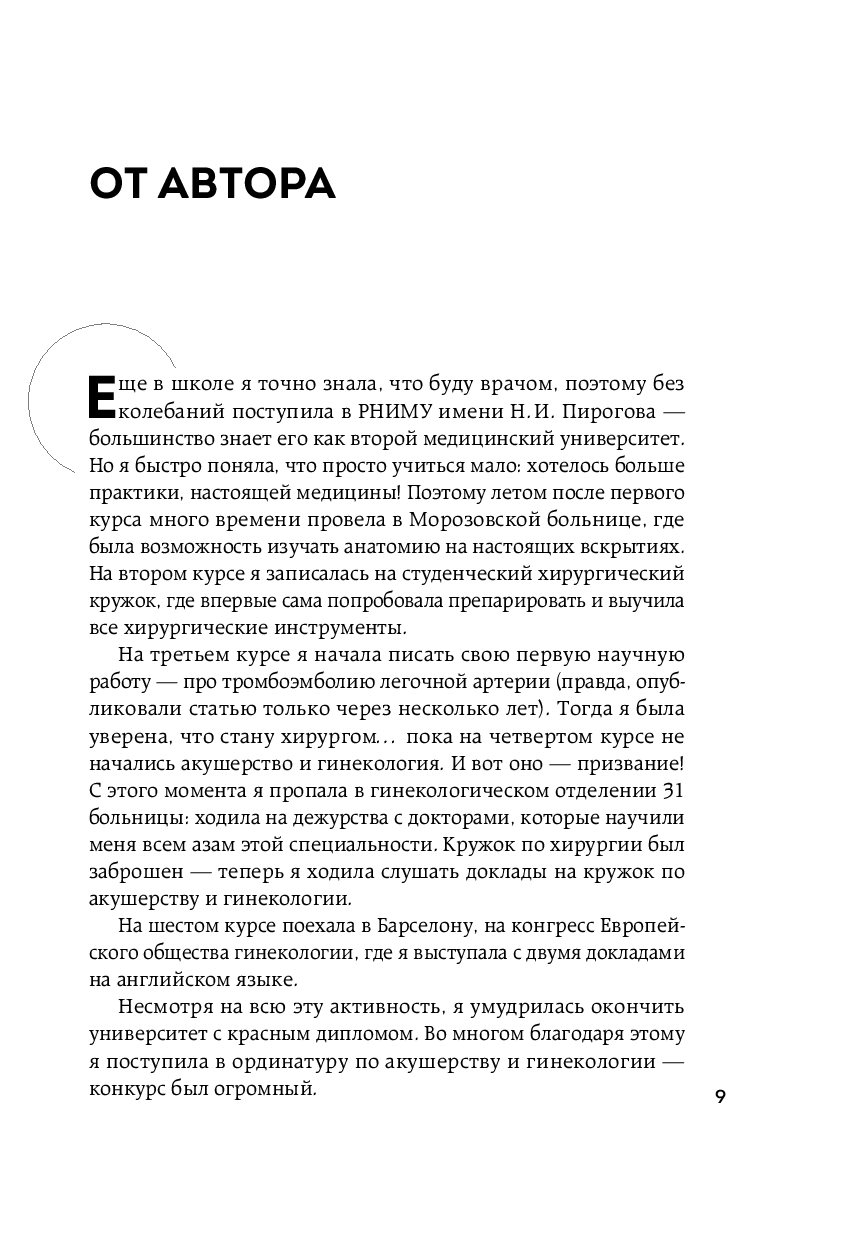 ОТ АВТОРА

Еще в школе я точно знала, что буду врачом, поэтому без колебаний поступила в РНИМУ имени Н. И. Пирогова — большинство знает его как второй медицинский университет. Но я быстро поняла, что просто учиться мало: хотелось больше практики, настоящей медицины! Поэтому летом после первого курса много времени провела в Морозовской больнице, где была возможность изучать анатомию на настоящих вскрытиях. На втором курсе я записалась на студенческий хирургический кружок, где впервые сама попробовала препарировать и выучила все хирургические инструменты.

На третьем курсе я начала писать свою первую научную работу — про тромбоэмболию легочной артерии (правда, опубликовали статью только через несколько лет). Тогда я была уверена, что стану хирургом... пока на четвертом курсе не начались акушерство и гинекология. И вот оно — призвание! С этого момента я пропала в гинекологическом отделении 31 больницы: ходила на дежурства с докторами, которые научили меня всем азам этой специальности. Кружок по хирургии был заброшен — теперь я ходила слушать доклады на кружок по акушерству и гинекологии.

На шестом курсе поехала в Барселону, на конгресс Европейского общества гинекологии, где я выступала с двумя докладами на английском языке.

Несмотря на всю эту активность, я умудрилась окончить университет с красным дипломом. Во многом благодаря этому я поступила в ординатуру по акушерству и гинекологии — конкурс был огромный.

9